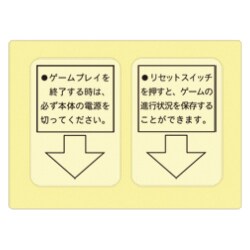 ●ゲームプレイを終了する時は、必ず本体の電源を切ってください。

●リセットスイッチを押すと、ゲームの進行状況を保存することができます。